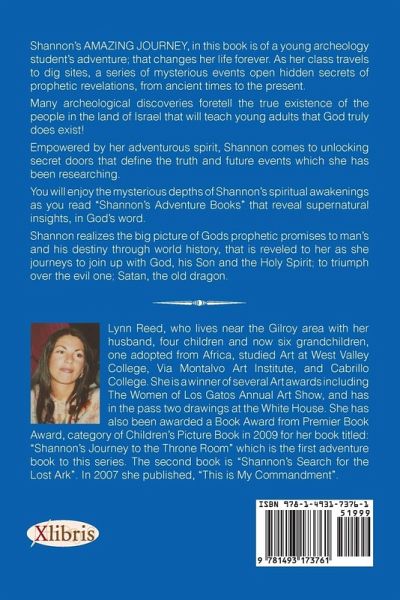 Shannon's AMAZING JOURNEY, in this book is of a young archeology student's adventure; that changes her life forever. As her class travels to dig sites, a series of mysterious events open hidden secrets of prophetic revelations, from ancient times to the present.

Many archeological discoveries foretell the true existence of the people in the land of Israel that will teach young adults that God truly does exist!

Empowered by her adventurous spirit, Shannon comes to unlocking secret doors that define the truth and future events which she has been researching.

You will enjoy the mysterious depths of Shannon's spiritual awakenings as you read "Shannon's Adventure Books" that reveal supernatural insights, in God's word.

Shannon realizes the big picture of Gods prophetic promises to man's and his destiny through world history, that is reveled to her as she journeys to join up with God, his Son and the Holy Spirit; to triumph over the evil one: Satan, the old dragon.

Lynn Reed, who lives near the Gilroy area with her husband, four children and now six grandchildren, one adopted from Africa, studied Art at West Valley College, Via Montalvo Art Institute, and Cabrillo College. She is a winner of several Art awards including The Women of Los Gatos Annual Art Show, and has in the pass two drawings at the White House. She has also been awarded a Book Award from Premier Book Award, category of Children's Picture Book in 2009 for her book titled: "Shannon's Journey to the Throne Room" which is the first adventure book to this series. The second book is "Shannon's Search for the Lost Ark". In 2007 she published, "This is My Commandment".

Xlibris

ISBN 978-1-4931-7376-1
51999
9 781493 173761